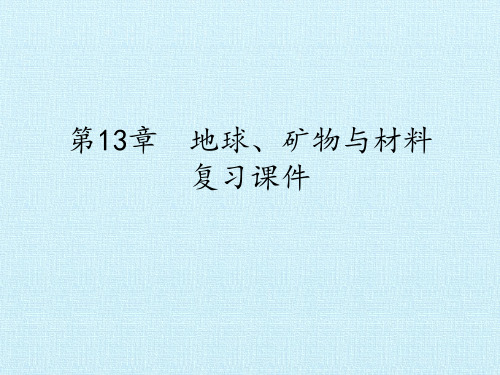 第13章　地球、矿物与材料
复习课件